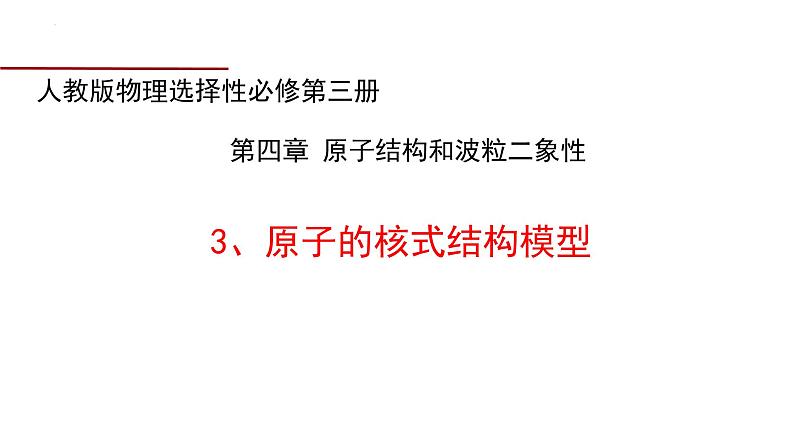 人教版物理选择性必修第三册

第四章 原子结构和波粒二象性

3、原子的核式结构模型